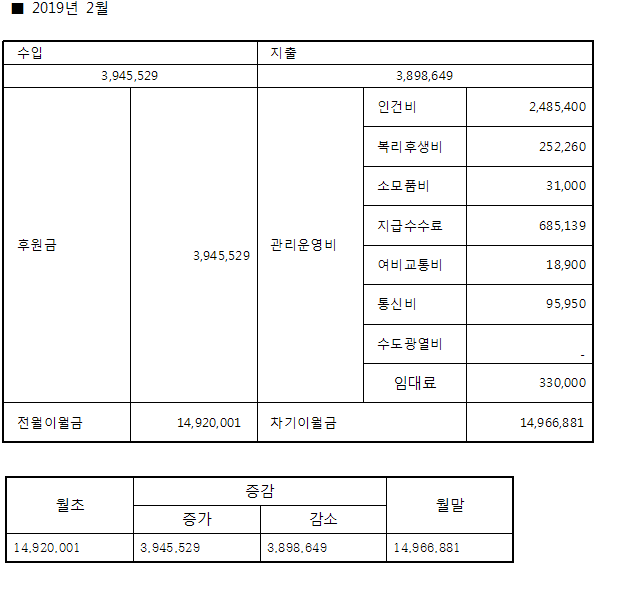 ■ 2019년 2월

| 수입 |  | 지출 |  |  |
|---|---|---|---|---|
| 3,945,529 |  | 3,898,649 |  |  |
| 후원금 | 3,945,529 | 관리운영비 | 인건비 | 2,485,400 |
|  |  |  | 복리후생비 | 252,260 |
|  |  |  | 소모품비 | 31,000 |
|  |  |  | 지급수수료 | 685,139 |
|  |  |  | 여비교통비 | 18,900 |
|  |  |  | 통신비 | 95,950 |
|  |  |  | 수도광열비 | - |
|  |  |  | 임대료 | 330,000 |
| 전월이월금 | 14,920,001 | 차기이월금 |  | 14,966,881 |

| 월초 | 증감 |  | 월말 |
|---|---|---|---|
|  | 증가 | 감소 |  |
| 14,920,001 | 3,945,529 | 3,898,649 | 14,966,881 |